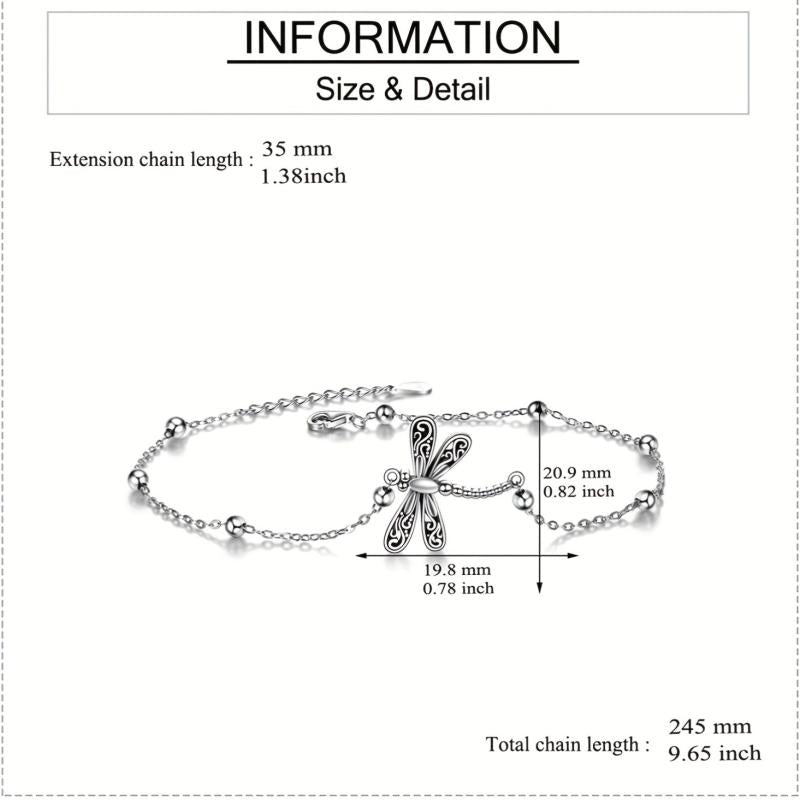 INFORMATION

Size & Detail

Extension chain length : 35 mm
1.38inch

20.9 mm
0.82 inch

19.8 mm
0.78 inch

Total chain length : 245 mm
9.65 inch